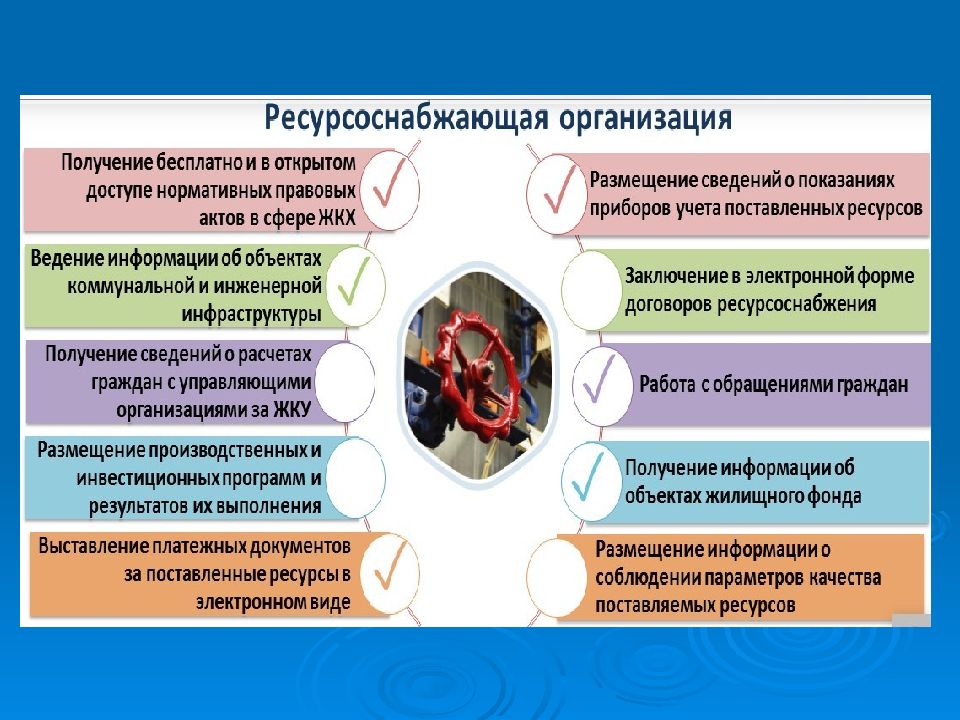 Ресурсоснабжающая организация

Получение бесплатно и в открытом доступе нормативных правовых актов в сфере ЖКХ

Ведение информации об объектах коммунальной и инженерной инфраструктуры

Получение сведений о расчетах граждан с управляющими организациями за ЖКУ

Размещение производственных и инвестиционных программ и результатов их выполнения

Выставление платежных документов за поставленные ресурсы в электронном виде

Размещение сведений о показаниях приборов учета поставленных ресурсов

Заключение в электронной форме договоров ресурсоснабжения

Работа с обращениями граждан

Получение информации об объектах жилищного фонда

Размещение информации о соблюдении параметров качества поставляемых ресурсов